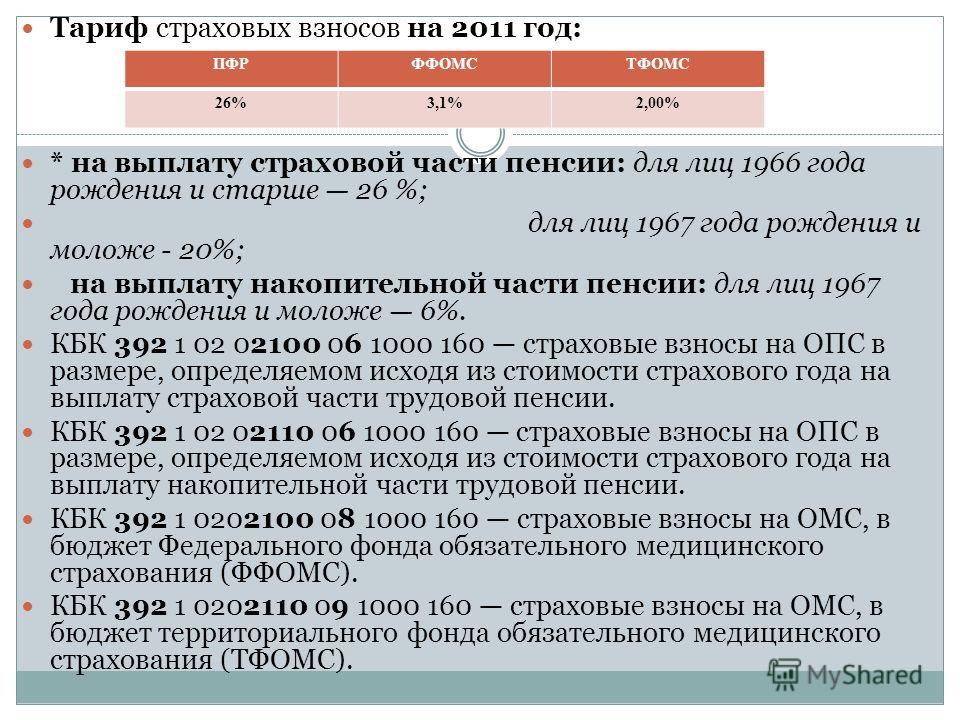 Тариф страховых взносов на 2011 год:

| ПФР | ФФОМС | ТФОМС |
|---|---|---|
| 26% | 3,1% | 2,00% |

* на выплату страховой части пенсии: для лиц 1966 года рождения и старше — 26 %;

для лиц 1967 года рождения и моложе - 20%;

на выплату накопительной части пенсии: для лиц 1967 года рождения и моложе — 6%.

КБК 392 1 02 02100 06 1000 160 — страховые взносы на ОПС в размере, определяемом исходя из стоимости страхового года на выплату страховой части трудовой пенсии.

КБК 392 1 02 02110 06 1000 160 — страховые взносы на ОПС в размере, определяемом исходя из стоимости страхового года на выплату накопительной части трудовой пенсии.

КБК 392 1 0202100 08 1000 160 — страховые взносы на ОМС, в бюджет Федерального фонда обязательного медицинского страхования (ФФОМС).

КБК 392 1 0202110 09 1000 160 — страховые взносы на ОМС, в бюджет территориального фонда обязательного медицинского страхования (ТФОМС).

MyShared